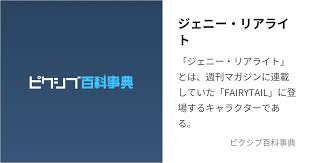 ピクシブ百科事典

ジェニー・リアライト

「ジェニー・リアライト」とは、週刊マガジンに連載していた「FAIRYTAIL」に登場するキャラクターである。

ピクシブ百科事典